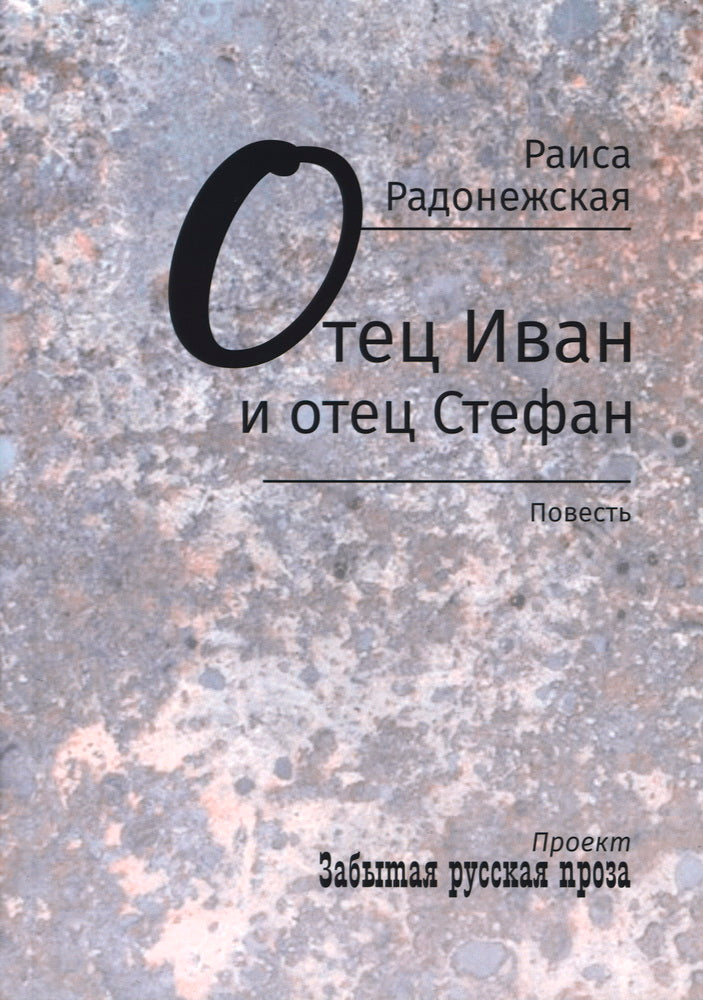 Раиса Радонежская

Отец Иван
и отец Стефан

Повесть

Проект
Забытая русская проза